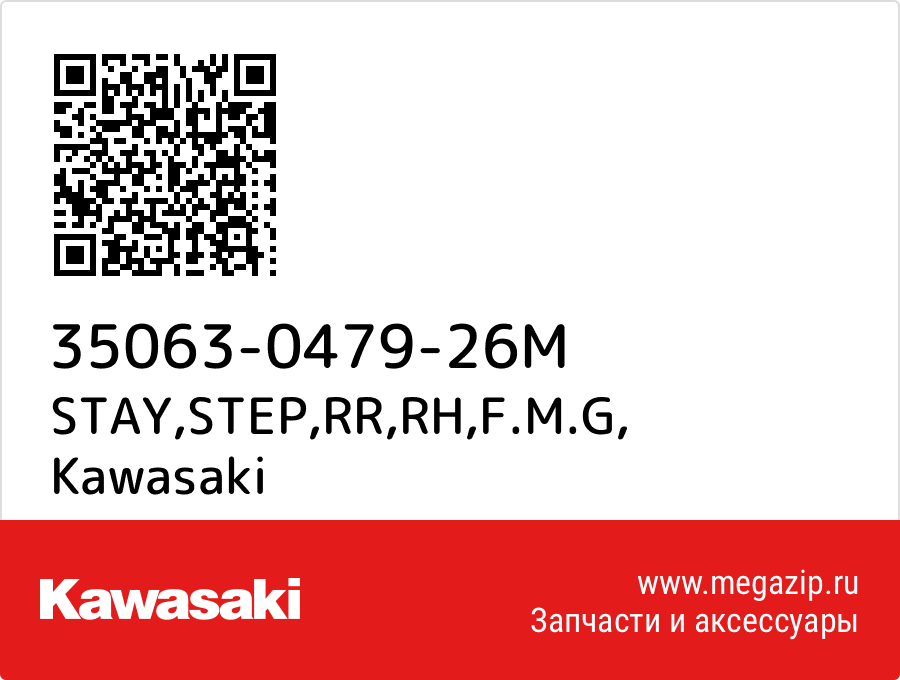 35063-0479-26M
STAY,STEP,RR,RH,F.M.G,
Kawasaki

Kawasaki

www.megazip.ru
Запчасти и аксессуары